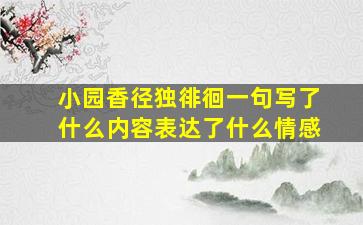 小园香径独徘徊一句写了什么内容表达了什么情感